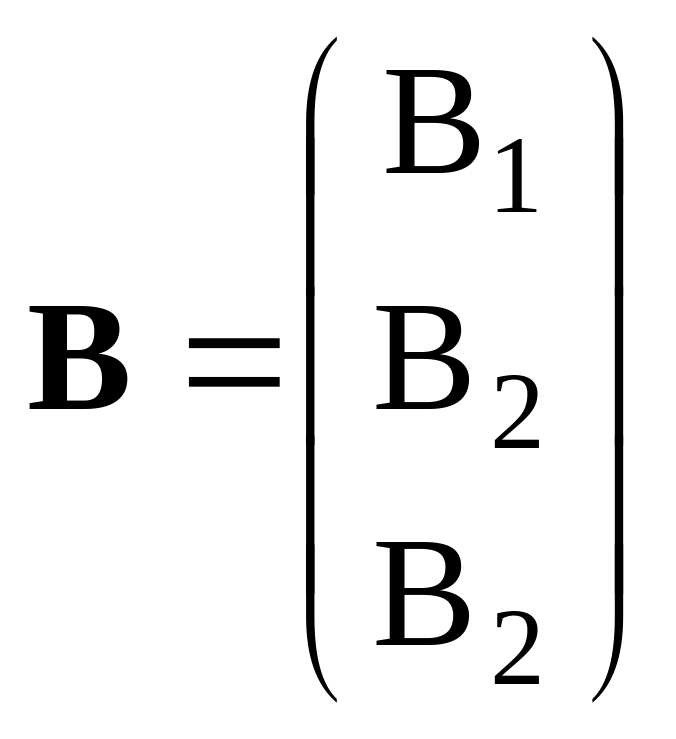 $\mathbf{B} = \begin{pmatrix} B_1 \\ B_2 \\ B_2 \end{pmatrix}$